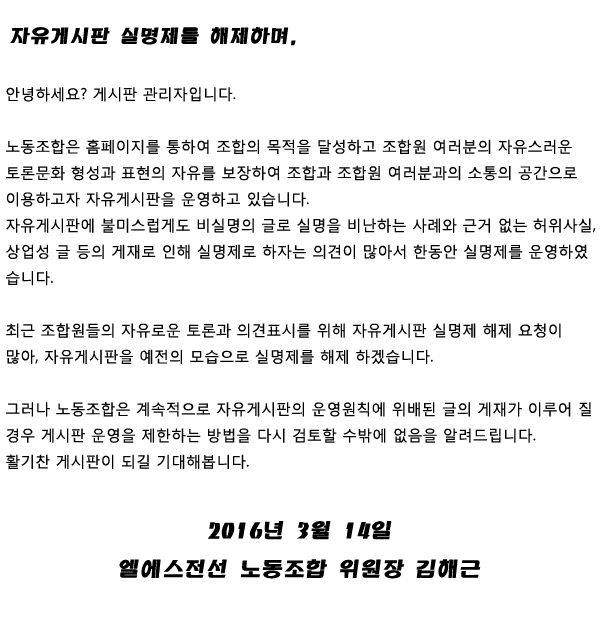 자유게시판 실명제를 해제하며,

안녕하세요? 게시판 관리자입니다.

노동조합은 홈페이지를 통하여 조합의 목적을 달성하고 조합원 여러분의 자유스러운 토론문화 형성과 표현의 자유를 보장하여 조합과 조합원 여러분과의 소통의 공간으로 이용하고자 자유게시판을 운영하고 있습니다.
자유게시판에 불미스럽게도 비실명의 글로 실명을 비난하는 사례와 근거 없는 허위사실, 상업성 글 등의 게재로 인해 실명제로 하자는 의견이 많아서 한동안 실명제를 운영하였습니다.

최근 조합원들의 자유로운 토론과 의견표시를 위해 자유게시판 실명제 해제 요청이 많아, 자유게시판을 예전의 모습으로 실명제를 해제 하겠습니다.

그러나 노동조합은 계속적으로 자유게시판의 운영원칙에 위배된 글의 게재가 이루어 질 경우 게시판 운영을 제한하는 방법을 다시 검토할 수밖에 없음을 알려드립니다.
활기찬 게시판이 되길 기대해봅니다.

2016년 3월 14일
엘에스전선 노동조합 위원장 김해근